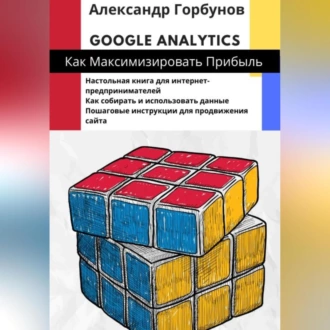 Александр Горбунов

GOOGLE ANALYTICS

Как Максимизировать Прибыль

Настольная книга для интернет-предпринимателей
Как собирать и использовать данные
Пошаговые инструкции для продвижения сайта